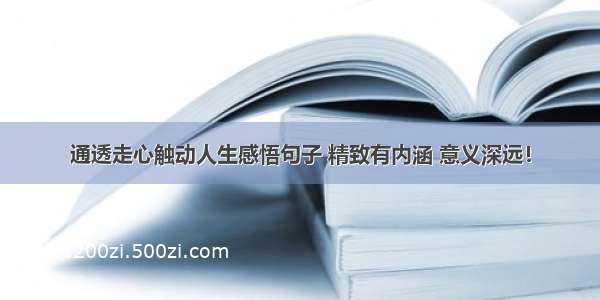 通透走心触动人生感悟句子 精致有内涵 意义深远!

200zi.500zi.com